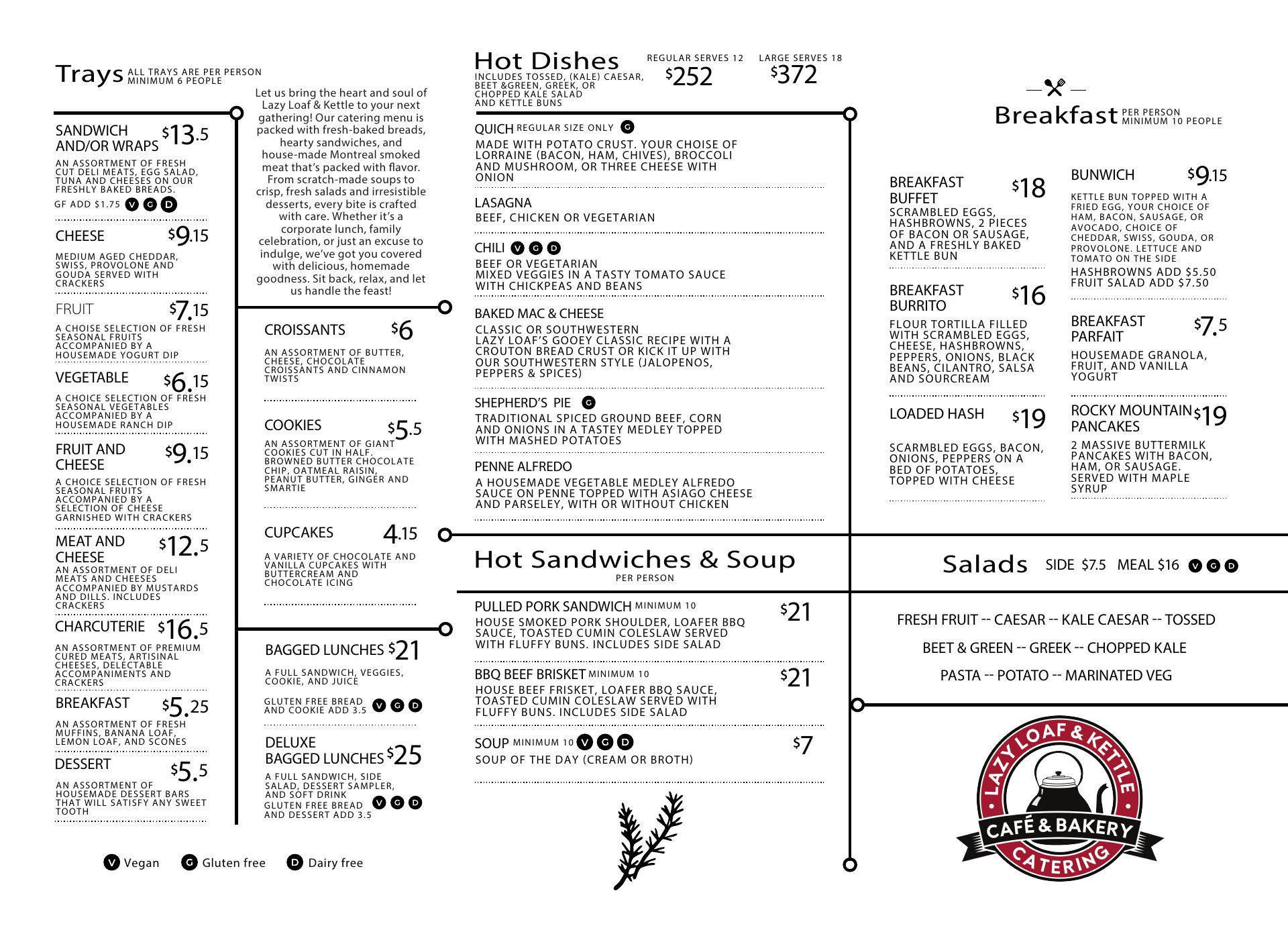 Trays ALL TRAYS ARE PER PERSON MINIMUM 6 PEOPLE

SANDWICH AND/OR WRAPS $13.5
AN ASSORTMENT OF FRESH CUT DELI MEATS, EGG SALAD, TUNA AND CHEESES ON OUR FRESHLY BAKED BREADS.
GF ADD $1.75 V G D

CHEESE $9.15
MEDIUM AGED CHEDDAR, SWISS, PROVOLONE AND GOUDA SERVED WITH CRACKERS

FRUIT $7.15
A CHOISE SELECTION OF FRESH SEASONAL FRUITS ACCOMPANIED BY A HOUSEMADE YOGURT DIP

VEGETABLE $6.15
A CHOICE SELECTION OF FRESH SEASONAL VEGETABLES ACCOMPANIED BY A HOUSEMADE RANCH DIP

FRUIT AND CHEESE $9.15
A CHOICE SELECTION OF FRESH SEASONAL FRUITS ACCOMPANIED BY A SELECTION OF CHEESE GARNISHED WITH CRACKERS

MEAT AND CHEESE $12.5
AN ASSORTMENT OF DELI MEATS AND CHEESES ACCOMPANIED BY MUSTARDS AND DILLS. INCLUDES CRACKERS

CHARCUTERIE $16.5
AN ASSORTMENT OF PREMIUM CURED MEATS, ARTISINAL CHEESES, DELECTABLE ACCOMPANIMENTS AND CRACKERS

BREAKFAST $5.25
AN ASSORTMENT OF FRESH MUFFINS, BANANA LOAF, LEMON LOAF, AND SCONES

DESSERT $5.5
AN ASSORTMENT OF HOUSEMADE DESSERT BARS THAT WILL SATISFY ANY SWEET TOOTH

V Vegan G Gluten free D Dairy free

Let us bring the heart and soul of Lazy Loaf & Kettle to your next gathering! Our catering menu is packed with fresh-baked breads, hearty sandwiches, and house-made Montreal smoked meat that's packed with flavor. From scratch-made soups to crisp, fresh salads and irresistible desserts, every bite is crafted with care. Whether it's a corporate lunch, family celebration, or just an excuse to indulge, we've got you covered with delicious, homemade goodness. Sit back, relax, and let us handle the feast!

CROISSANTS $6
AN ASSORTMENT OF BUTTER, CHEESE, CHOCOLATE CROISSANTS AND CINNAMON TWISTS

COOKIES $5.5
AN ASSORTMENT OF GIANT COOKIES CUT IN HALF. BROWNED BUTTER CHOCOLATE CHIP, OATMEAL RAISIN, PEANUT BUTTER, GINGER AND SMARTIE

CUPCAKES 4.15
A VARIETY OF CHOCOLATE AND VANILLA CUPCAKES WITH BUTTERCREAM AND CHOCOLATE ICING

BAGGED LUNCHES $21
A FULL SANDWICH, VEGGIES, COOKIE, AND JUICE
GLUTEN FREE BREAD AND COOKIE ADD 3.5 V G D

DELUXE BAGGED LUNCHES $25
A FULL SANDWICH, SIDE SALAD, DESSERT SAMPLER, AND SOFT DRINK
GLUTEN FREE BREAD AND DESSERT ADD 3.5 V G D

Hot Dishes
INCLUDES TOSSED, (KALE) CAESAR, BEET &GREEN, GREEK, OR CHOPPED KALE SALAD AND KETTLE BUNS
REGULAR SERVES 12 $252
LARGE SERVES 18 $372

QUICH REGULAR SIZE ONLY G
MADE WITH POTATO CRUST. YOUR CHOISE OF LORRAINE (BACON, HAM, CHIVES), BROCCOLI AND MUSHROOM, OR THREE CHEESE WITH ONION

LASAGNA
BEEF, CHICKEN OR VEGETARIAN

CHILI V G D
BEEF OR VEGETARIAN
MIXED VEGGIES IN A TASTY TOMATO SAUCE WITH CHICKPEAS AND BEANS

BAKED MAC & CHEESE
CLASSIC OR SOUTHWESTERN
LAZY LOAF'S GOOEY CLASSIC RECIPE WITH A CROUTON BREAD CRUST OR KICK IT UP WITH OUR SOUTHWESTERN STYLE (JALOPENOS, PEPPERS & SPICES)

SHEPHERD'S PIE G
TRADITIONAL SPICED GROUND BEEF, CORN AND ONIONS IN A TASTEY MEDLEY TOPPED WITH MASHED POTATOES

PENNE ALFREDO
A HOUSEMADE VEGETABLE MEDLEY ALFREDO SAUCE ON PENNE TOPPED WITH ASIAGO CHEESE AND PARSELEY, WITH OR WITHOUT CHICKEN

Hot Sandwiches & Soup
PER PERSON

PULLED PORK SANDWICH MINIMUM 10 $21
HOUSE SMOKED PORK SHOULDER, LOAFER BBQ SAUCE, TOASTED CUMIN COLESLAW SERVED WITH FLUFFY BUNS. INCLUDES SIDE SALAD

BBQ BEEF BRISKET MINIMUM 10 $21
HOUSE BEEF FRISKET, LOAFER BBQ SAUCE, TOASTED CUMIN COLESLAW SERVED WITH FLUFFY BUNS. INCLUDES SIDE SALAD

SOUP MINIMUM 10 V G D $7
SOUP OF THE DAY (CREAM OR BROTH)

Breakfast PER PERSON MINIMUM 10 PEOPLE

BREAKFAST BUFFET $18
SCRAMBLED EGGS, HASHBROWNS, 2 PIECES OF BACON OR SAUSAGE, AND A FRESHLY BAKED KETTLE BUN

BREAKFAST BURRITO $16
FLOUR TORTILLA FILLED WITH SCRAMBLED EGGS, CHEESE, HASHBROWNS, PEPPERS, ONIONS, BLACK BEANS, CILANTRO, SALSA AND SOURCREAM

LOADED HASH $19
SCARMBLED EGGS, BACON, ONIONS, PEPPERS ON A BED OF POTATOES, TOPPED WITH CHEESE

BUNWICH $9.15
KETTLE BUN TOPPED WITH A FRIED EGG, YOUR CHOICE OF HAM, BACON, SAUSAGE, OR AVOCADO, CHOICE OF CHEDDAR, SWISS, GOUDA, OR PROVOLONE. LETTUCE AND TOMATO ON THE SIDE
HASHBROWNS ADD $5.50
FRUIT SALAD ADD $7.50

BREAKFAST PARFAIT $7.5
HOUSEMADE GRANOLA, FRUIT, AND VANILLA YOGURT

ROCKY MOUNTAIN PANCAKES $19
2 MASSIVE BUTTERMILK PANCAKES WITH BACON, HAM, OR SAUSAGE. SERVED WITH MAPLE SYRUP

Salads SIDE $7.5 MEAL $16 V G D

FRESH FRUIT -- CAESAR -- KALE CAESAR -- TOSSED
BEET & GREEN -- GREEK -- CHOPPED KALE
PASTA -- POTATO -- MARINATED VEG

LAZY LOAF & KETTLE
CAFÉ & BAKERY
CATERING